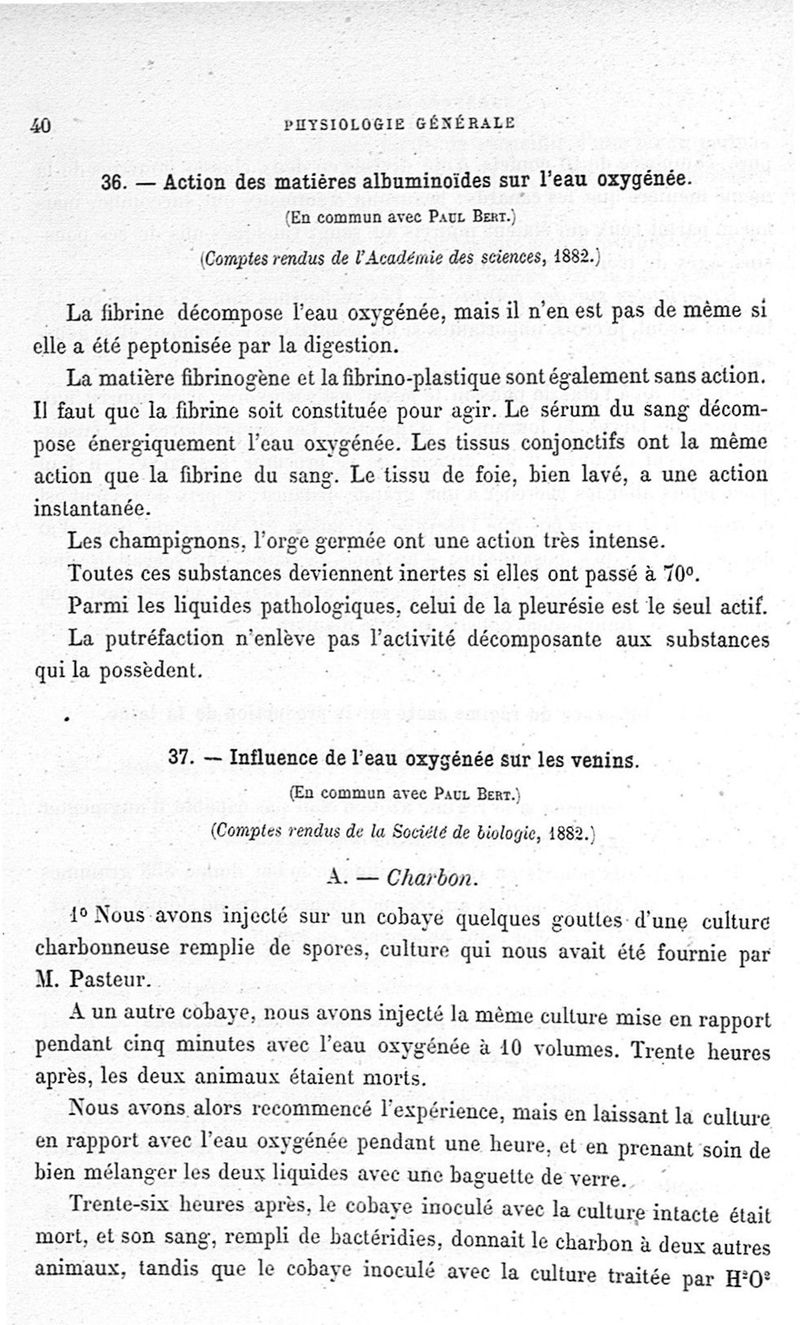 40 PHYSIOLOGIE GÉNÉRALE

36. — Action des matières albuminoïdes sur l'eau oxygénée.

(En commun avec Paul Bert.)

(Comptes rendus de l'Académie des sciences, 1882.)

La fibrine décompose l'eau oxygénée, mais il n'en est pas de même si elle a été peptonisée par la digestion.

La matière fibrinogène et la fibrino-plastique sont également sans action. Il faut que la fibrine soit constituée pour agir. Le sérum du sang décompose énergiquement l'eau oxygénée. Les tissus conjonctifs ont la même action que la fibrine du sang. Le tissu de foie, bien lavé, a une action instantanée.

Les champignons, l'orge germée ont une action très intense.

Toutes ces substances deviennent inertes si elles ont passé à 70°.

Parmi les liquides pathologiques, celui de la pleurésie est le seul actif.

La putréfaction n'enlève pas l'activité décomposante aux substances qui la possèdent.

37. — Influence de l'eau oxygénée sur les venins.

(En commun avec Paul Bert.)

(Comptes rendus de la Société de biologie, 1882.)

A. — Charbon.

1° Nous avons injecté sur un cobaye quelques gouttes d'une culture charbonneuse remplie de spores, culture qui nous avait été fournie par M. Pasteur.

A un autre cobaye, nous avons injecté la même culture mise en rapport pendant cinq minutes avec l'eau oxygénée à 10 volumes. Trente heures après, les deux animaux étaient morts.

Nous avons alors recommencé l'expérience, mais en laissant la culture en rapport avec l'eau oxygénée pendant une heure, et en prenant soin de bien mélanger les deux liquides avec une baguette de verre.

Trente-six heures après, le cobaye inoculé avec la culture intacte était mort, et son sang, rempli de bactéridies, donnait le charbon à deux autres animaux, tandis que le cobaye inoculé avec la culture traitée par $H^2O^2$